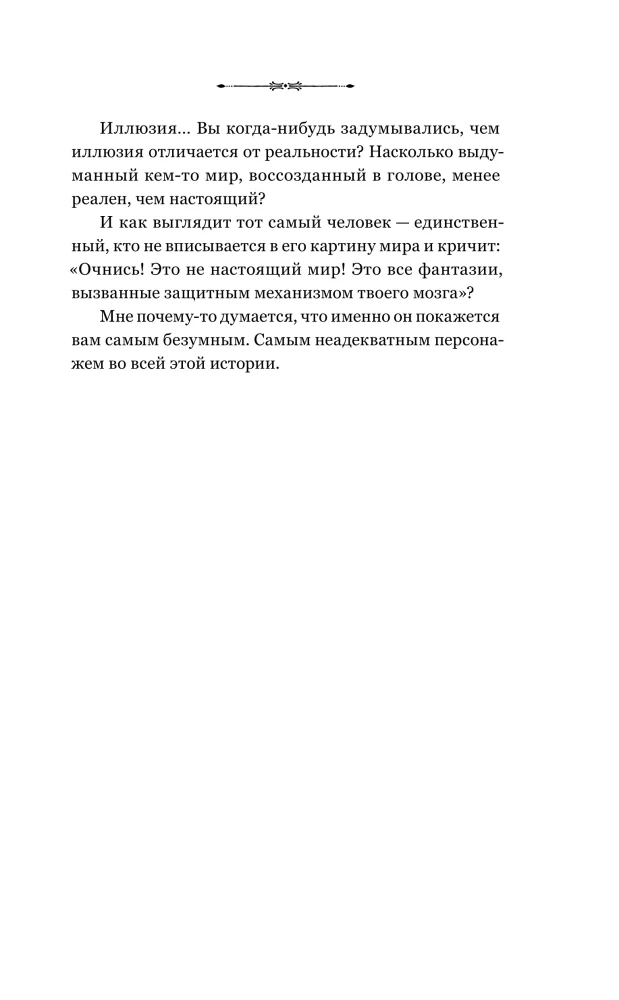 Иллюзия… Вы когда-нибудь задумывались, чем иллюзия отличается от реальности? Насколько выдуманный кем-то мир, воссозданный в голове, менее реален, чем настоящий?

И как выглядит тот самый человек — единственный, кто не вписывается в его картину мира и кричит: «Очнись! Это не настоящий мир! Это все фантазии, вызванные защитным механизмом твоего мозга»?

Мне почему-то думается, что именно он покажется вам самым безумным. Самым неадекватным персонажем во всей этой истории.